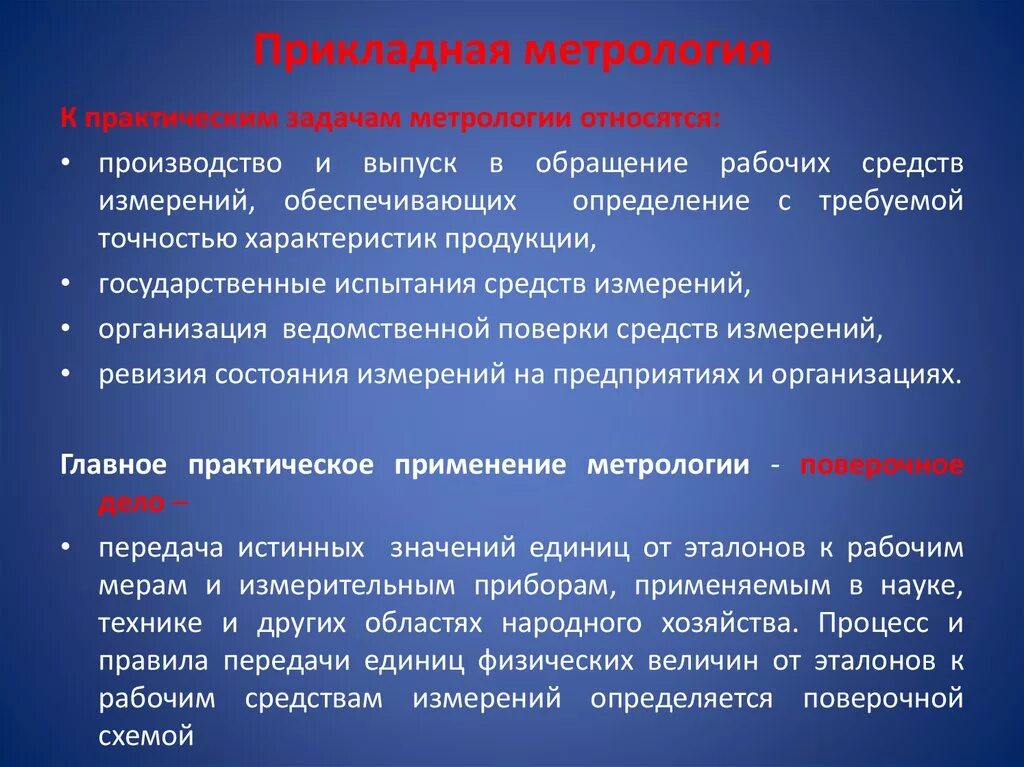 Прикладная метрология

К практическим задачам метрологии относятся:

• производство и выпуск в обращение рабочих средств измерений, обеспечивающих определение с требуемой точностью характеристик продукции,

• государственные испытания средств измерений,

• организация ведомственной поверки средств измерений,

• ревизия состояния измерений на предприятиях и организациях.

Главное практическое применение метрологии - поверочное дело –

• передача истинных значений единиц от эталонов к рабочим мерам и измерительным приборам, применяемым в науке, технике и других областях народного хозяйства. Процесс и правила передачи единиц физических величин от эталонов к рабочим средствам измерений определяется поверочной схемой